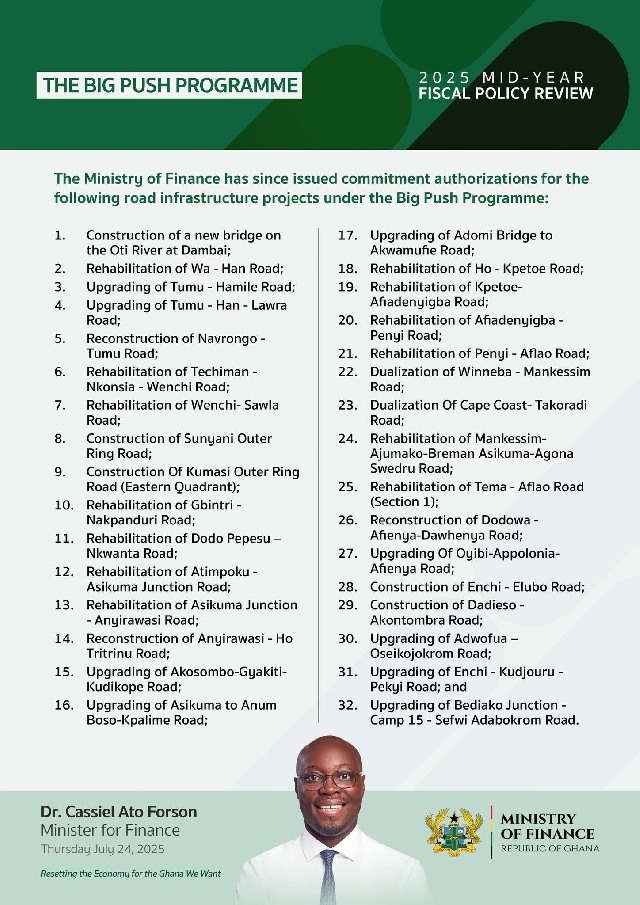 THE BIG PUSH PROGRAMME

2025 MID-YEAR
FISCAL POLICY REVIEW

The Ministry of Finance has since issued commitment authorizations for the following road infrastructure projects under the Big Push Programme:

1. Construction of a new bridge on the Oti River at Dambai;
2. Rehabilitation of Wa - Han Road;
3. Upgrading of Tumu - Hamile Road;
4. Upgrading of Tumu - Han - Lawra Road;
5. Reconstruction of Navrongo - Tumu Road;
6. Rehabilitation of Techiman - Nkonsia - Wenchi Road;
7. Rehabilitation of Wenchi- Sawla Road;
8. Construction of Sunyani Outer Ring Road;
9. Construction Of Kumasi Outer Ring Road (Eastern Quadrant);
10. Rehabilitation of Gbintri - Nakpanduri Road;
11. Rehabilitation of Dodo Pepesu – Nkwanta Road;
12. Rehabilitation of Atimpoku - Asikuma Junction Road;
13. Rehabilitation of Asikuma Junction - Anyirawasi Road;
14. Reconstruction of Anyirawasi - Ho Tritrinu Road;
15. Upgrading of Akosombo-Gyakiti-Kudikope Road;
16. Upgrading of Asikuma to Anum Boso-Kpalime Road;
17. Upgrading of Adomi Bridge to Akwamufie Road;
18. Rehabilitation of Ho - Kpetoe Road;
19. Rehabilitation of Kpetoe-Afiadenyigba Road;
20. Rehabilitation of Afiadenyigba - Penyi Road;
21. Rehabilitation of Penyi - Aflao Road;
22. Dualization of Winneba - Mankessim Road;
23. Dualization Of Cape Coast- Takoradi Road;
24. Rehabilitation of Mankessim-Ajumako-Breman Asikuma-Agona Swedru Road;
25. Rehabilitation of Tema - Aflao Road (Section 1);
26. Reconstruction of Dodowa - Afienya-Dawhenya Road;
27. Upgrading Of Oyibi-Appolonia-Afienya Road;
28. Construction of Enchi - Elubo Road;
29. Construction of Dadieso - Akontombra Road;
30. Upgrading of Adwofua – Oseikojokrom Road;
31. Upgrading of Enchi - Kudjouru - Pekyi Road; and
32. Upgrading of Bediako Junction - Camp 15 - Sefwi Adabokrom Road.

Dr. Cassiel Ato Forson
Minister for Finance
Thursday July 24, 2025

Resetting the Economy for the Ghana We Want

MINISTRY OF FINANCE
REPUBLIC OF GHANA